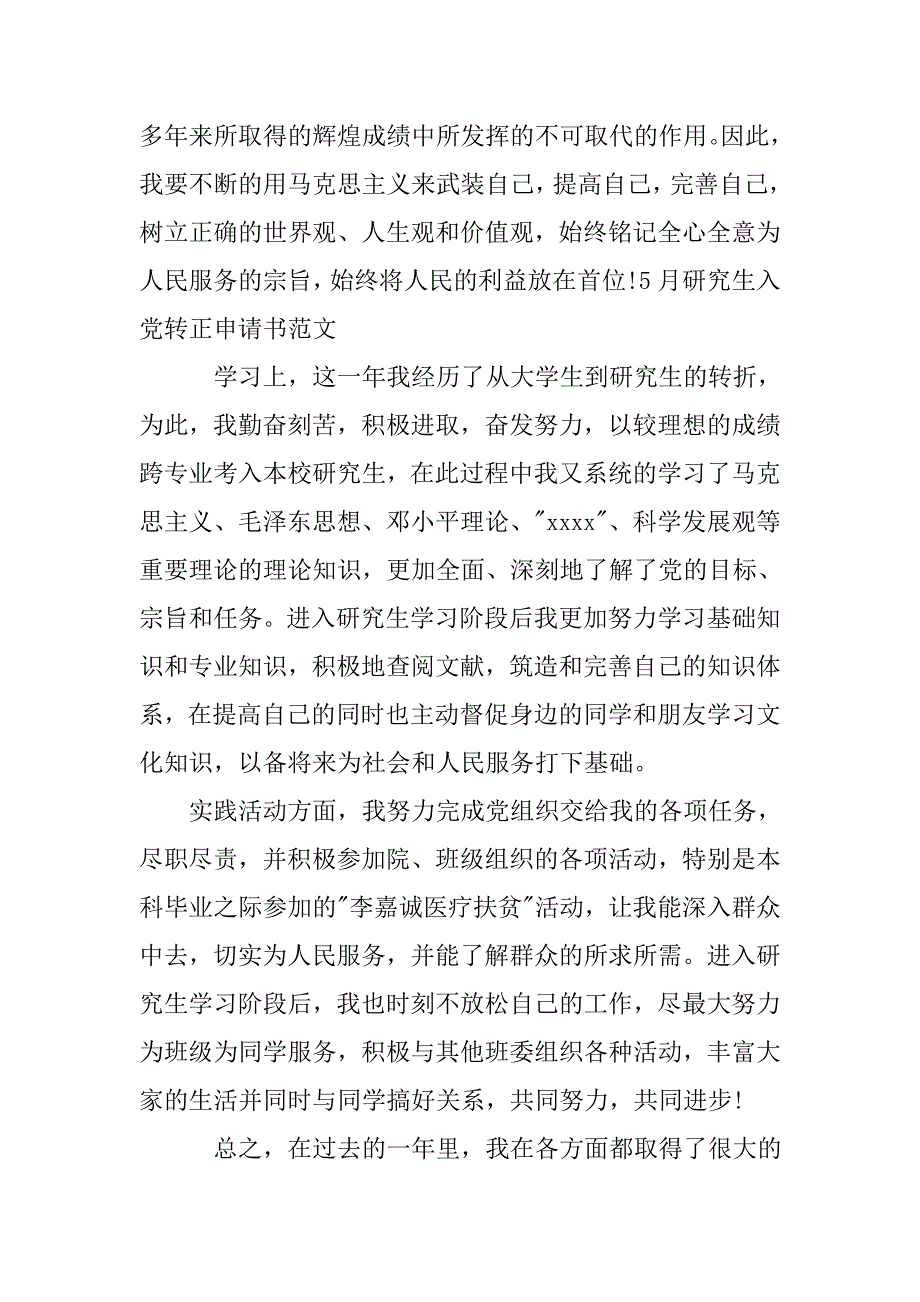 多年来所取得的辉煌成绩中所发挥的不可取代的作用。因此，我要不断的用马克思主义来武装自己，提高自己，完善自己，树立正确的世界观、人生观和价值观，始终铭记全心全意为人民服务的宗旨，始终将人民的利益放在首位!5月研究生入党转正申请书范文

学习上，这一年我经历了从大学生到研究生的转折，为此，我勤奋刻苦，积极进取，奋发努力，以较理想的成绩跨专业考入本校研究生，在此过程中我又系统的学习了马克思主义、毛泽东思想、邓小平理论、"xxxx"、科学发展观等重要理论的理论知识，更加全面、深刻地了解了党的目标、宗旨和任务。进入研究生学习阶段后我更加努力学习基础知识和专业知识，积极地查阅文献，筑造和完善自己的知识体系，在提高自己的同时也主动督促身边的同学和朋友学习文化知识，以备将来为社会和人民服务打下基础。

实践活动方面，我努力完成党组织交给我的各项任务，尽职尽责，并积极参加院、班级组织的各项活动，特别是本科毕业之际参加的"李嘉诚医疗扶贫"活动，让我能深入群众中去，切实为人民服务，并能了解群众的所求所需。进入研究生学习阶段后，我也时刻不放松自己的工作，尽最大努力为班级为同学服务，积极与其他班委组织各种活动，丰富大家的生活并同时与同学搞好关系，共同努力，共同进步!

总之，在过去的一年里，我在各方面都取得了很大的